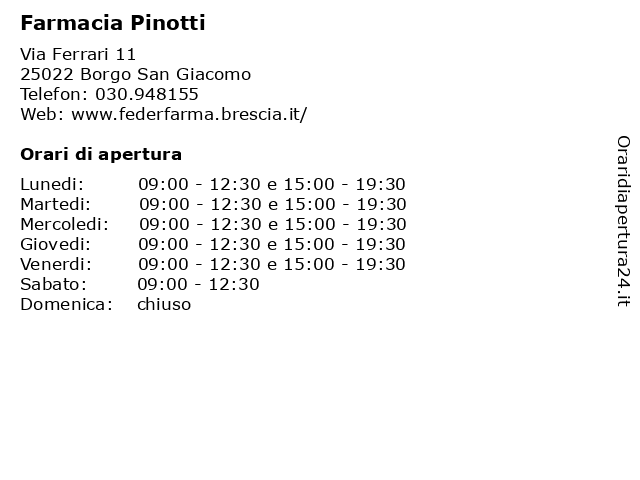 Farmacia Pinotti

Via Ferrari 11
25022 Borgo San Giacomo
Telefon: 030.948155
Web: www.federfarma.brescia.it/

Orari di apertura

| | |
|---|---|
| Lunedi: | 09:00 - 12:30 e 15:00 - 19:30 |
| Martedi: | 09:00 - 12:30 e 15:00 - 19:30 |
| Mercoledi: | 09:00 - 12:30 e 15:00 - 19:30 |
| Giovedi: | 09:00 - 12:30 e 15:00 - 19:30 |
| Venerdi: | 09:00 - 12:30 e 15:00 - 19:30 |
| Sabato: | 09:00 - 12:30 |
| Domenica: | chiuso |

Oraridiapertura24.it